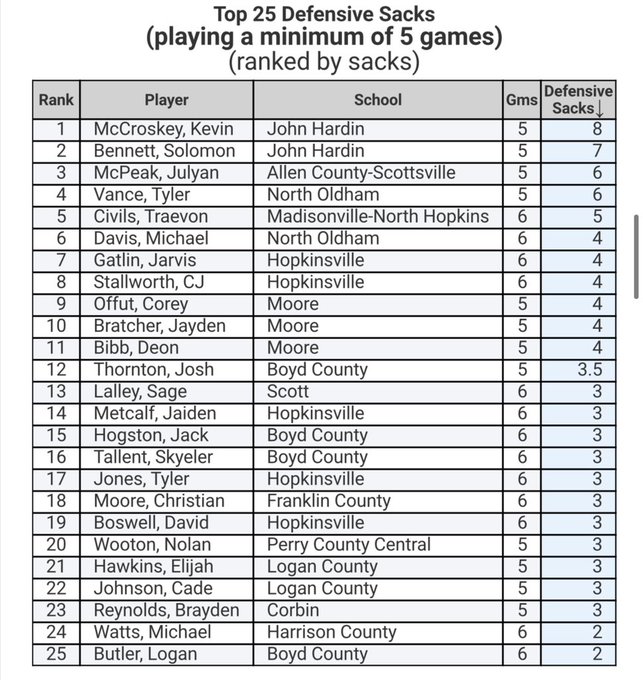 Top 25 Defensive Sacks
(playing a minimum of 5 games)
(ranked by sacks)

| Rank | Player | School | Gms | Defensive Sacks↓ |
|---|---|---|---|---|
| 1 | McCroskey, Kevin | John Hardin | 5 | 8 |
| 2 | Bennett, Solomon | John Hardin | 5 | 7 |
| 3 | McPeak, Julyan | Allen County-Scottsville | 5 | 6 |
| 4 | Vance, Tyler | North Oldham | 5 | 6 |
| 5 | Civils, Traevon | Madisonville-North Hopkins | 6 | 5 |
| 6 | Davis, Michael | North Oldham | 6 | 4 |
| 7 | Gatlin, Jarvis | Hopkinsville | 6 | 4 |
| 8 | Stallworth, CJ | Hopkinsville | 6 | 4 |
| 9 | Offut, Corey | Moore | 5 | 4 |
| 10 | Bratcher, Jayden | Moore | 5 | 4 |
| 11 | Bibb, Deon | Moore | 5 | 4 |
| 12 | Thornton, Josh | Boyd County | 5 | 3.5 |
| 13 | Lalley, Sage | Scott | 6 | 3 |
| 14 | Metcalf, Jaiden | Hopkinsville | 6 | 3 |
| 15 | Hogston, Jack | Boyd County | 6 | 3 |
| 16 | Tallent, Skyeler | Boyd County | 6 | 3 |
| 17 | Jones, Tyler | Hopkinsville | 6 | 3 |
| 18 | Moore, Christian | Franklin County | 6 | 3 |
| 19 | Boswell, David | Hopkinsville | 6 | 3 |
| 20 | Wooton, Nolan | Perry County Central | 5 | 3 |
| 21 | Hawkins, Elijah | Logan County | 5 | 3 |
| 22 | Johnson, Cade | Logan County | 5 | 3 |
| 23 | Reynolds, Brayden | Corbin | 5 | 3 |
| 24 | Watts, Michael | Harrison County | 6 | 2 |
| 25 | Butler, Logan | Boyd County | 6 | 2 |